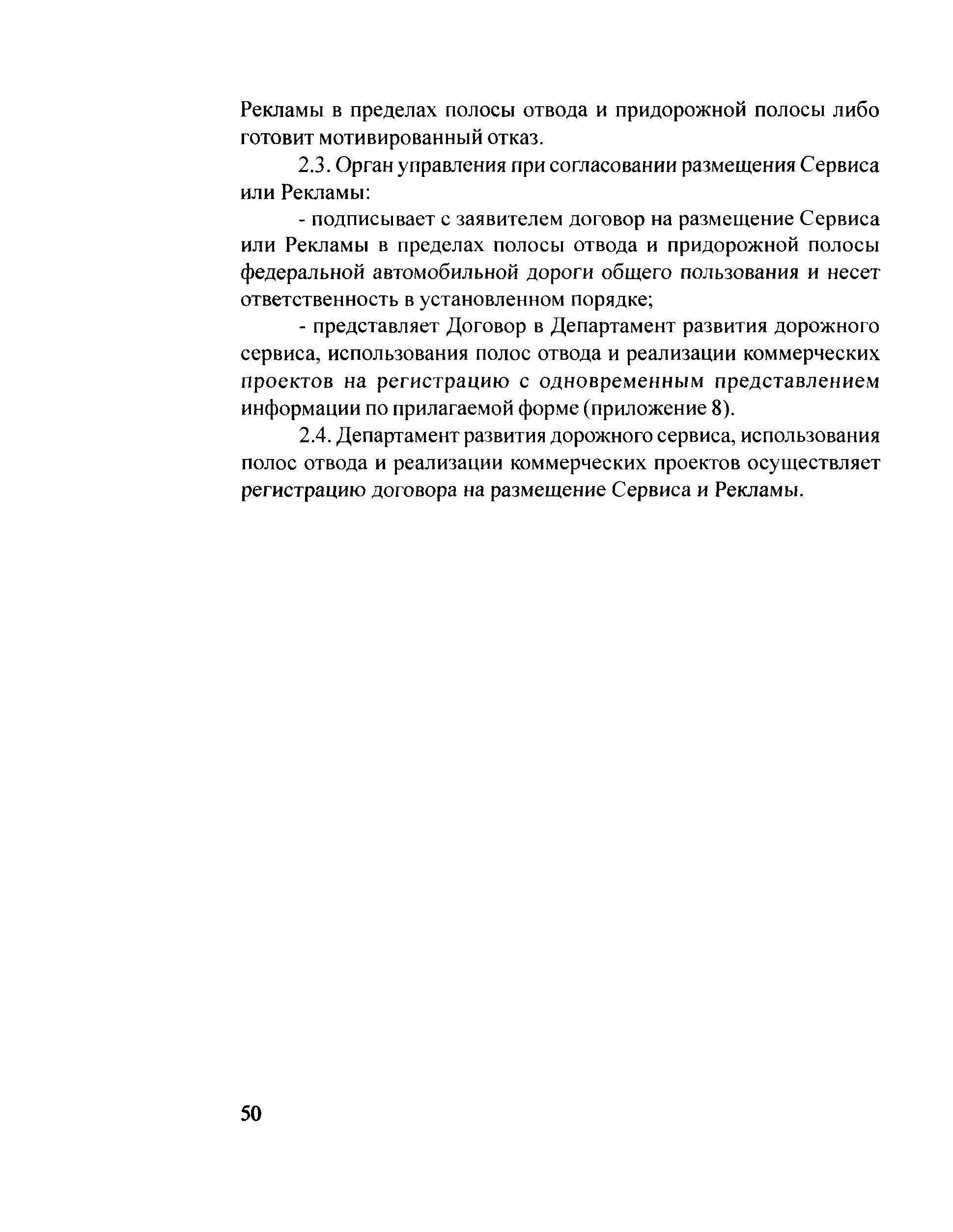 Рекламы в пределах полосы отвода и придорожной полосы либо готовит мотивированный отказ.

2.3. Орган управления при согласовании размещения Сервиса или Рекламы:

- подписывает с заявителем договор на размещение Сервиса или Рекламы в пределах полосы отвода и придорожной полосы федеральной автомобильной дороги общего пользования и несет ответственность в установленном порядке;

- представляет Договор в Департамент развития дорожного сервиса, использования полос отвода и реализации коммерческих проектов на регистрацию с одновременным представлением информации по прилагаемой форме (приложение 8).

2.4. Департамент развития дорожного сервиса, использования полос отвода и реализации коммерческих проектов осуществляет регистрацию договора на размещение Сервиса и Рекламы.

50